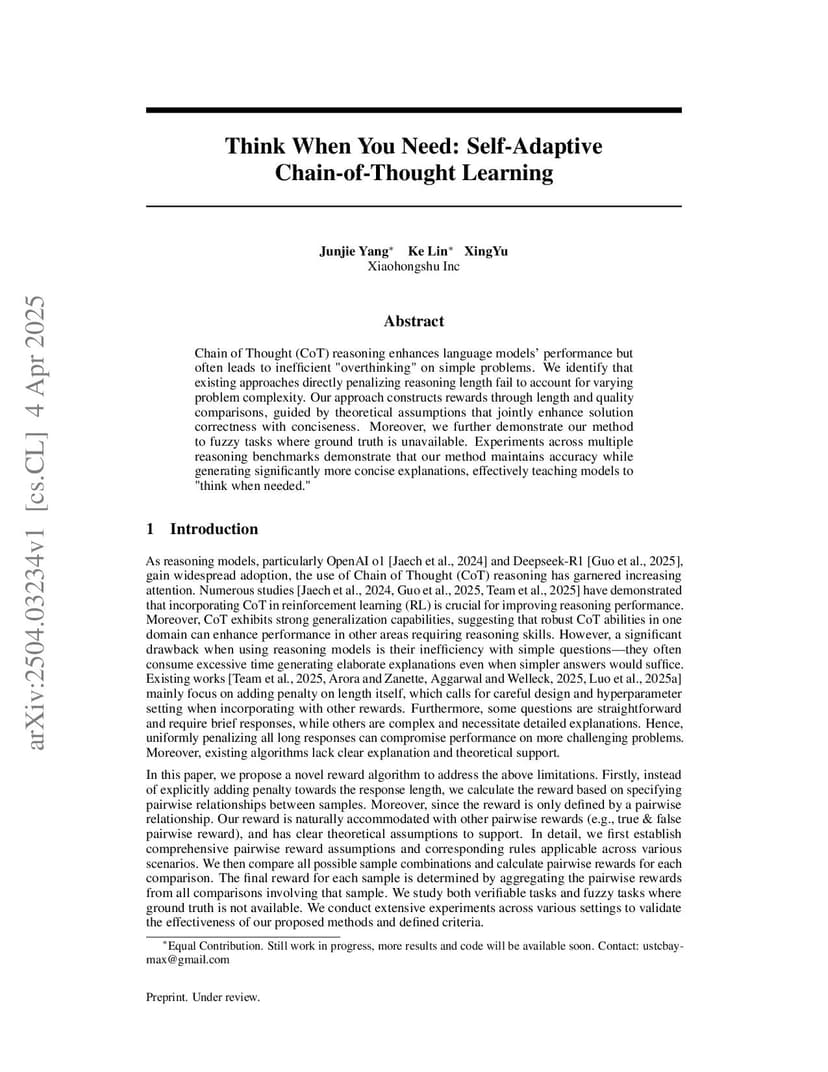 arXiv:2504.03234v1 [cs.CL] 4 Apr 2025

Think When You Need: Self-Adaptive Chain-of-Thought Learning

Junjie Yang* Ke Lin* XingYu
Xiaohongshu Inc

Abstract

Chain of Thought (CoT) reasoning enhances language models' performance but often leads to inefficient "overthinking" on simple problems. We identify that existing approaches directly penalizing reasoning length fail to account for varying problem complexity. Our approach constructs rewards through length and quality comparisons, guided by theoretical assumptions that jointly enhance solution correctness with conciseness. Moreover, we further demonstrate our method to fuzzy tasks where ground truth is unavailable. Experiments across multiple reasoning benchmarks demonstrate that our method maintains accuracy while generating significantly more concise explanations, effectively teaching models to "think when needed."

1 Introduction

As reasoning models, particularly OpenAI o1 [Jaech et al., 2024] and Deepseek-R1 [Guo et al., 2025], gain widespread adoption, the use of Chain of Thought (CoT) reasoning has garnered increasing attention. Numerous studies [Jaech et al., 2024, Guo et al., 2025, Team et al., 2025] have demonstrated that incorporating CoT in reinforcement learning (RL) is crucial for improving reasoning performance. Moreover, CoT exhibits strong generalization capabilities, suggesting that robust CoT abilities in one domain can enhance performance in other areas requiring reasoning skills. However, a significant drawback when using reasoning models is their inefficiency with simple questions—they often consume excessive time generating elaborate explanations even when simpler answers would suffice. Existing works [Team et al., 2025, Arora and Zanette, Aggarwal and Welleck, 2025, Luo et al., 2025a] mainly focus on adding penalty on length itself, which calls for careful design and hyperparameter setting when incorporating with other rewards. Furthermore, some questions are straightforward and require brief responses, while others are complex and necessitate detailed explanations. Hence, uniformly penalizing all long responses can compromise performance on more challenging problems. Moreover, existing algorithms lack clear explanation and theoretical support.

In this paper, we propose a novel reward algorithm to address the above limitations. Firstly, instead of explicitly adding penalty towards the response length, we calculate the reward based on specifying pairwise relationships between samples. Moreover, since the reward is only defined by a pairwise relationship. Our reward is naturally accommodated with other pairwise rewards (e.g., true & false pairwise reward), and has clear theoretical assumptions to support. In detail, we first establish comprehensive pairwise reward assumptions and corresponding rules applicable across various scenarios. We then compare all possible sample combinations and calculate pairwise rewards for each comparison. The final reward for each sample is determined by aggregating the pairwise rewards from all comparisons involving that sample. We study both verifiable tasks and fuzzy tasks where ground truth is not available. We conduct extensive experiments across various settings to validate the effectiveness of our proposed methods and defined criteria.

*Equal Contribution. Still work in progress, more results and code will be available soon. Contact: ustcbaymax@gmail.com

Preprint. Under review.